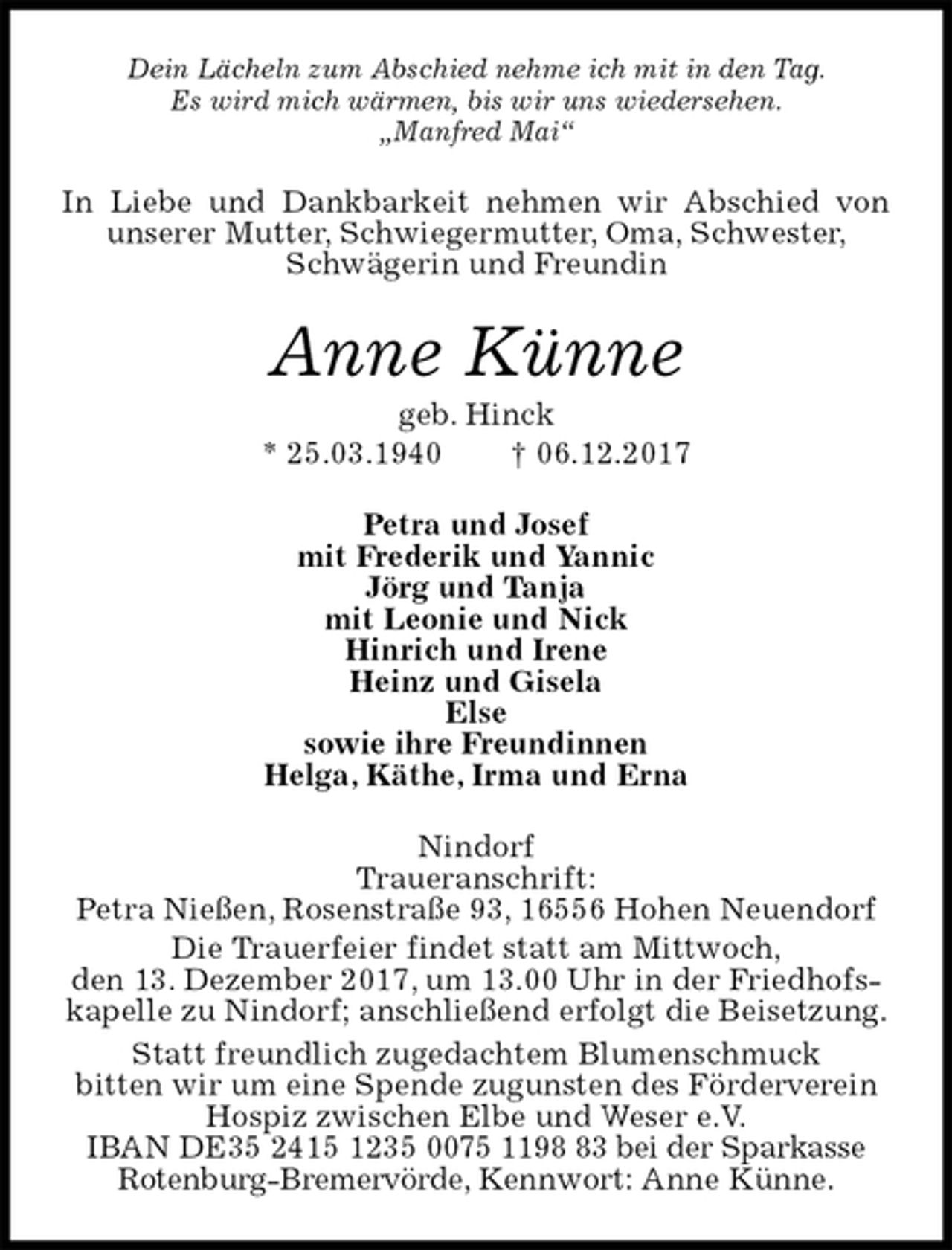 Dein Lächeln zum Abschied nehme ich mit in den Tag.
Es wird mich wärmen, bis wir uns wiedersehen.
„Manfred Mai“

In Liebe und Dankbarkeit nehmen wir Abschied von unserer Mutter, Schwiegermutter, Oma, Schwester, Schwägerin und Freundin

Anne Künne

geb. Hinck
* 25.03.1940 † 06.12.2017

Petra und Josef
mit Frederik und Yannic
Jörg und Tanja
mit Leonie und Nick
Hinrich und Irene
Heinz und Gisela
Else
sowie ihre Freundinnen
Helga, Käthe, Irma und Erna

Nindorf
Traueranschrift:
Petra Nießen, Rosenstraße 93, 16556 Hohen Neuendorf

Die Trauerfeier findet statt am Mittwoch, den 13. Dezember 2017, um 13.00 Uhr in der Friedhofskapelle zu Nindorf; anschließend erfolgt die Beisetzung.

Statt freundlich zugedachtem Blumenschmuck bitten wir um eine Spende zugunsten des Förderverein Hospiz zwischen Elbe und Weser e.V. IBAN DE35 2415 1235 0075 1198 83 bei der Sparkasse Rotenburg-Bremervörde, Kennwort: Anne Künne.